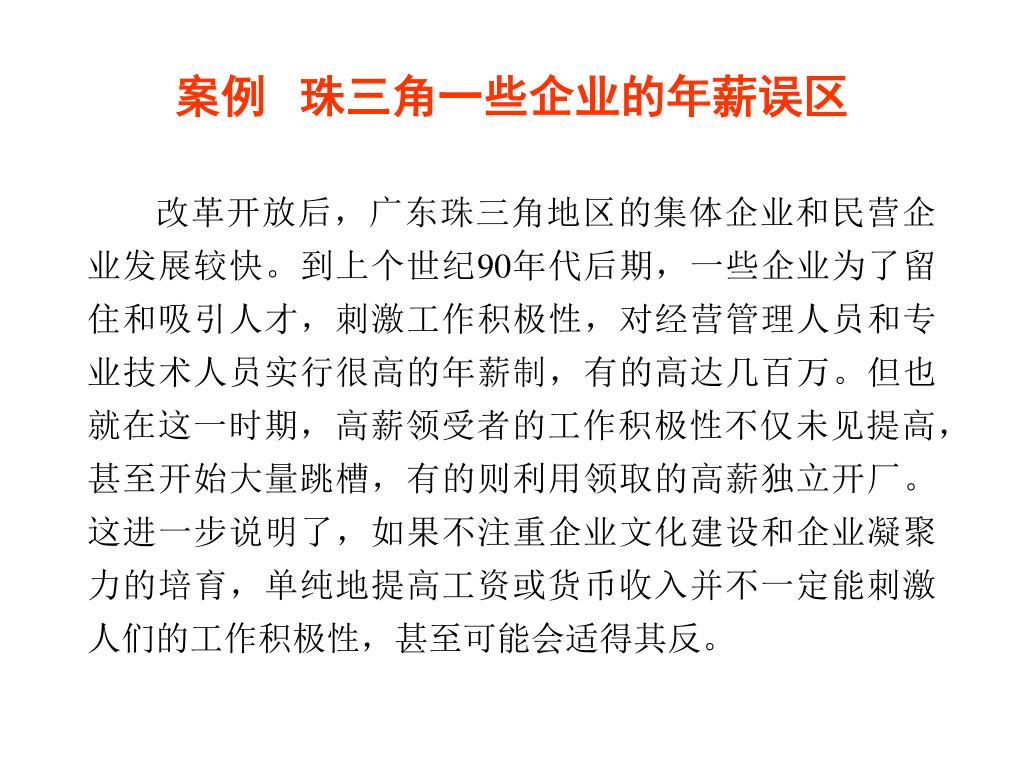 案例　珠三角一些企业的年薪误区

改革开放后，广东珠三角地区的集体企业和民营企业发展较快。到上个世纪90年代后期，一些企业为了留住和吸引人才，刺激工作积极性，对经营管理人员和专业技术人员实行很高的年薪制，有的高达几百万。但也就在这一时期，高薪领受者的工作积极性不仅未见提高，甚至开始大量跳槽，有的则利用领取的高薪独立开厂。这进一步说明了，如果不注重企业文化建设和企业凝聚力的培育，单纯地提高工资或货币收入并不一定能刺激人们的工作积极性，甚至可能会适得其反。